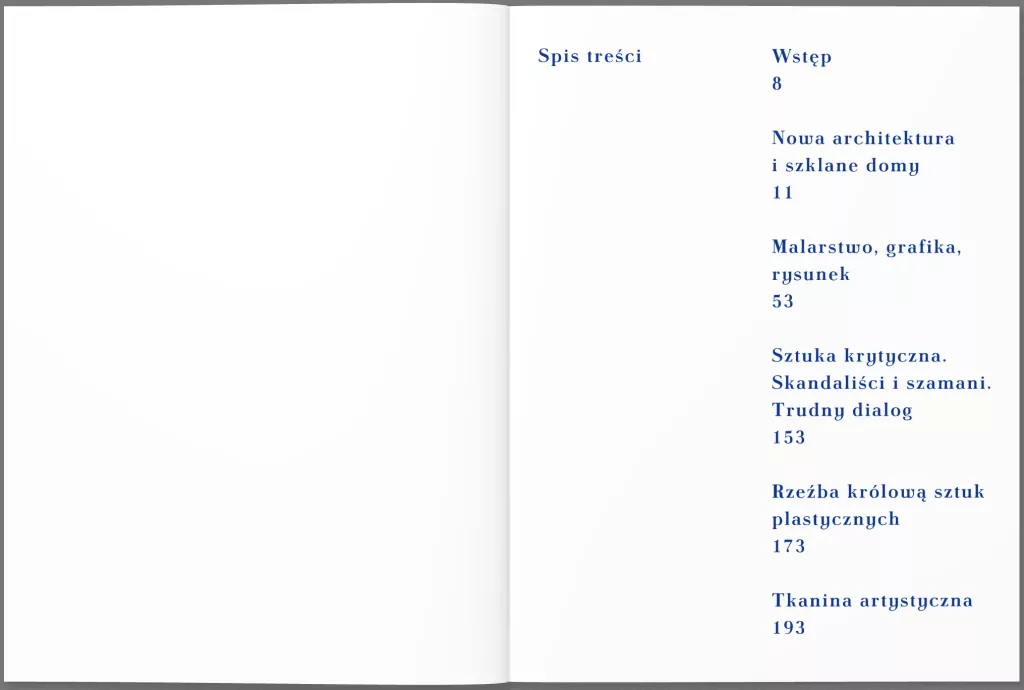 Spis treści

Wstęp
8

Nowa architektura i szklane domy
11

Malarstwo, grafika, rysunek
53

Sztuka krytyczna. Skandaliści i szamani. Trudny dialog
153

Rzeźba królową sztuk plastycznych
173

Tkanina artystyczna
193